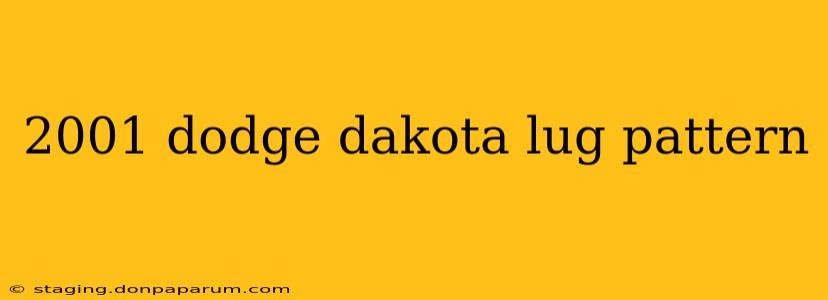 2001 dodge dakota lug pattern

© staging.donpaparum.com